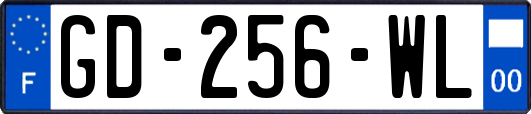 F

GD-256-WL

00